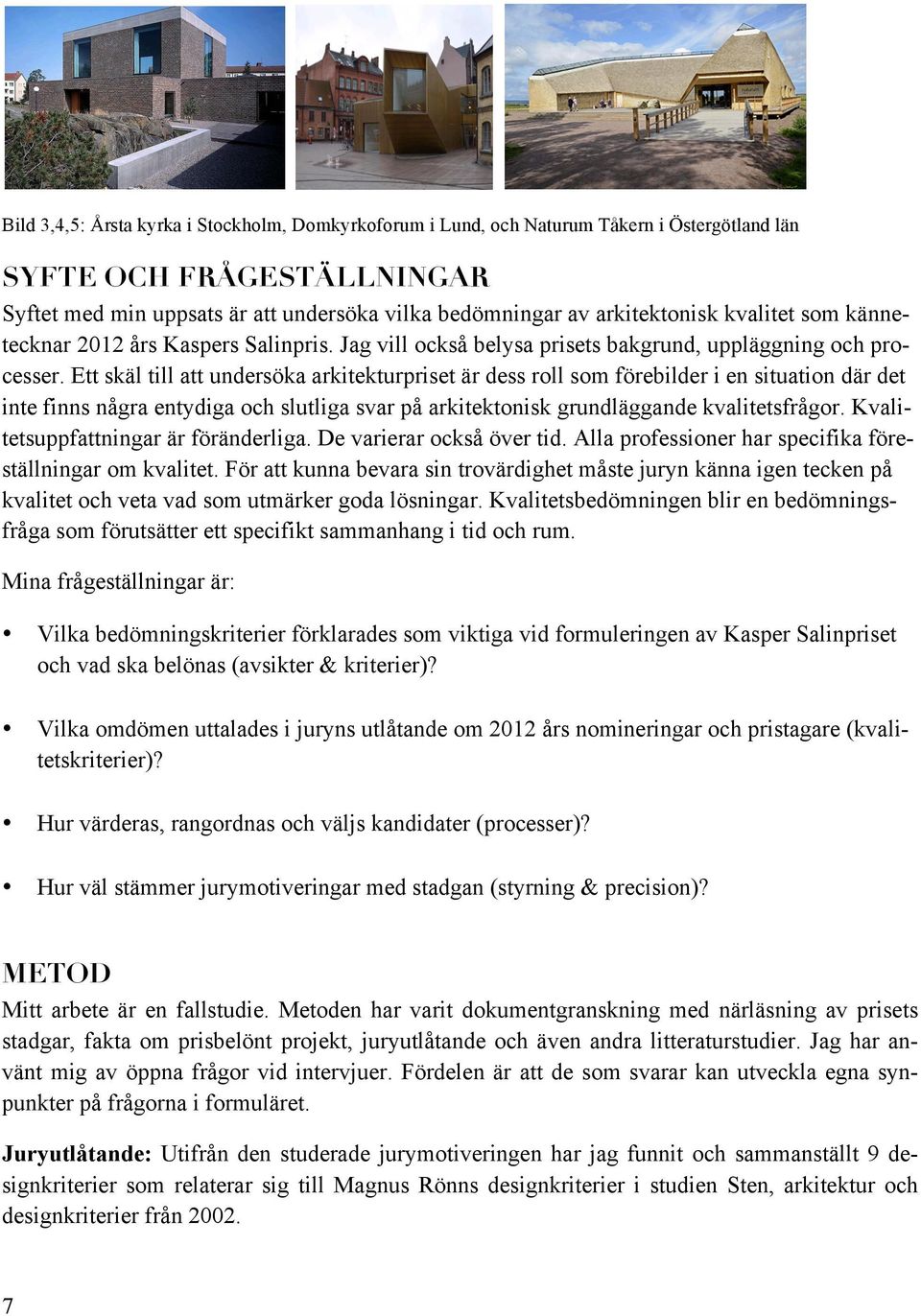 Bild 3,4,5: Årsta kyrka i Stockholm, Domkyrkoforum i Lund, och Naturum Tåkern i Östergötland län

SYFTE OCH FRÅGESTÄLLNINGAR

Syftet med min uppsats är att undersöka vilka bedömningar av arkitektonisk kvalitet som kännetecknar 2012 års Kaspers Salinpris. Jag vill också belysa prisets bakgrund, uppläggning och processer. Ett skäl till att undersöka arkitekturpriset är dess roll som förebilder i en situation där det inte finns några entydiga och slutliga svar på arkitektonisk grundläggande kvalitetsfrågor. Kvalitetsuppfattningar är föränderliga. De varierar också över tid. Alla professioner har specifika föreställningar om kvalitet. För att kunna bevara sin trovärdighet måste juryn känna igen tecken på kvalitet och veta vad som utmärker goda lösningar. Kvalitetsbedömningen blir en bedömningsfråga som förutsätter ett specifikt sammanhang i tid och rum.

Mina frågeställningar är:

• Vilka bedömningskriterier förklarades som viktiga vid formuleringen av Kasper Salinpriset och vad ska belönas (avsikter & kriterier)?

• Vilka omdömen uttalades i juryns utlåtande om 2012 års nomineringar och pristagare (kvalitetskriterier)?

• Hur värderas, rangordnas och väljs kandidater (processer)?

• Hur väl stämmer jurymotiveringar med stadgan (styrning & precision)?

METOD

Mitt arbete är en fallstudie. Metoden har varit dokumentgranskning med närläsning av prisets stadgar, fakta om prisbelönt projekt, juryutlåtande och även andra litteraturstudier. Jag har använt mig av öppna frågor vid intervjuer. Fördelen är att de som svarar kan utveckla egna synpunkter på frågorna i formuläret.

Juryutlåtande: Utifrån den studerade jurymotiveringen har jag funnit och sammanställt 9 designkriterier som relaterar sig till Magnus Rönns designkriterier i studien Sten, arkitektur och designkriterier från 2002.

7